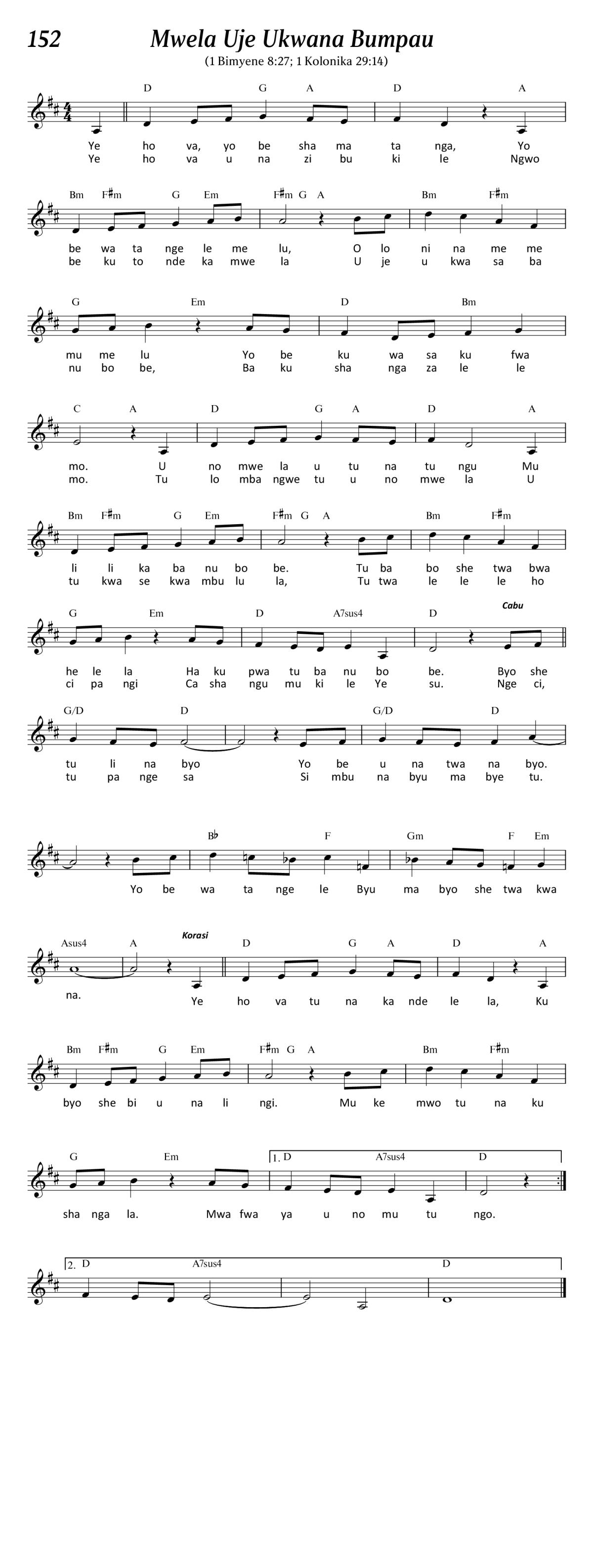 152 Mwela Uje Ukwana Bumpau
(1 Bimyene 8:27; 1 Kolonika 29:14)

D G A D A
Ye ho va, yo be sha ma ta nga, Yo
Ye ho va u na zi bu ki le Ngwo

Bm F♯m G Em F♯m G A Bm F♯m
be wa ta nge le me lu, O lo ni na me me
be ku to nde ka mwe la U je u kwa sa ba

G Em D Bm
mu me lu Yo be ku wa sa ku fwa
nu bo be, Ba ku sha nga za le le

C A D G A D A
mo. U no mwe la u tu na tu ngu Mu
mo. Tu lo mba ngwe tu u no mwe la U

Bm F♯m G Em F♯m G A Bm F♯m
li li ka ba nu bo be. Tu ba bo she twa bwa
tu kwa se kwa mbu lu la, Tu twa le le le ho

G Em D A7sus4 D Cabu
he le la Ha ku pwa tu ba nu bo be. Byo she
ci pa ngi Ca sha ngu mu ki le Ye su. Nge ci,

G/D D G/D D
tu li na byo Yo be u na twa na byo.
tu pa nge sa Si mbu na byu ma bye tu.

B♭ F Gm F Em
Yo be wa ta nge le Byu ma byo she twa kwa

Asus4 A Korasi D G A D A
na. Ye ho va tu na ka nde le la, Ku

Bm F♯m G Em F♯m G A Bm F♯m
byo she bi u na li ngi. Mu ke mwo tu na ku

G Em 1. D A7sus4 D
sha nga la. Mwa fwa ya u no mu tu ngo.

2. D A7sus4 D